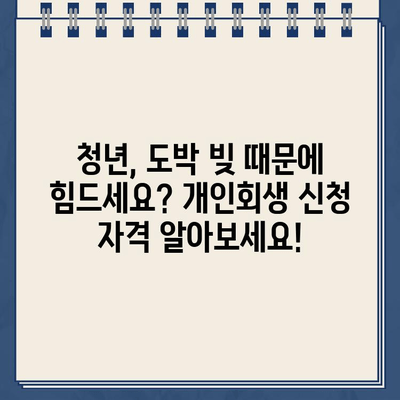 청년, 도박 빚 때문에 힘드세요? 개인회생 신청 자격 알아보세요!